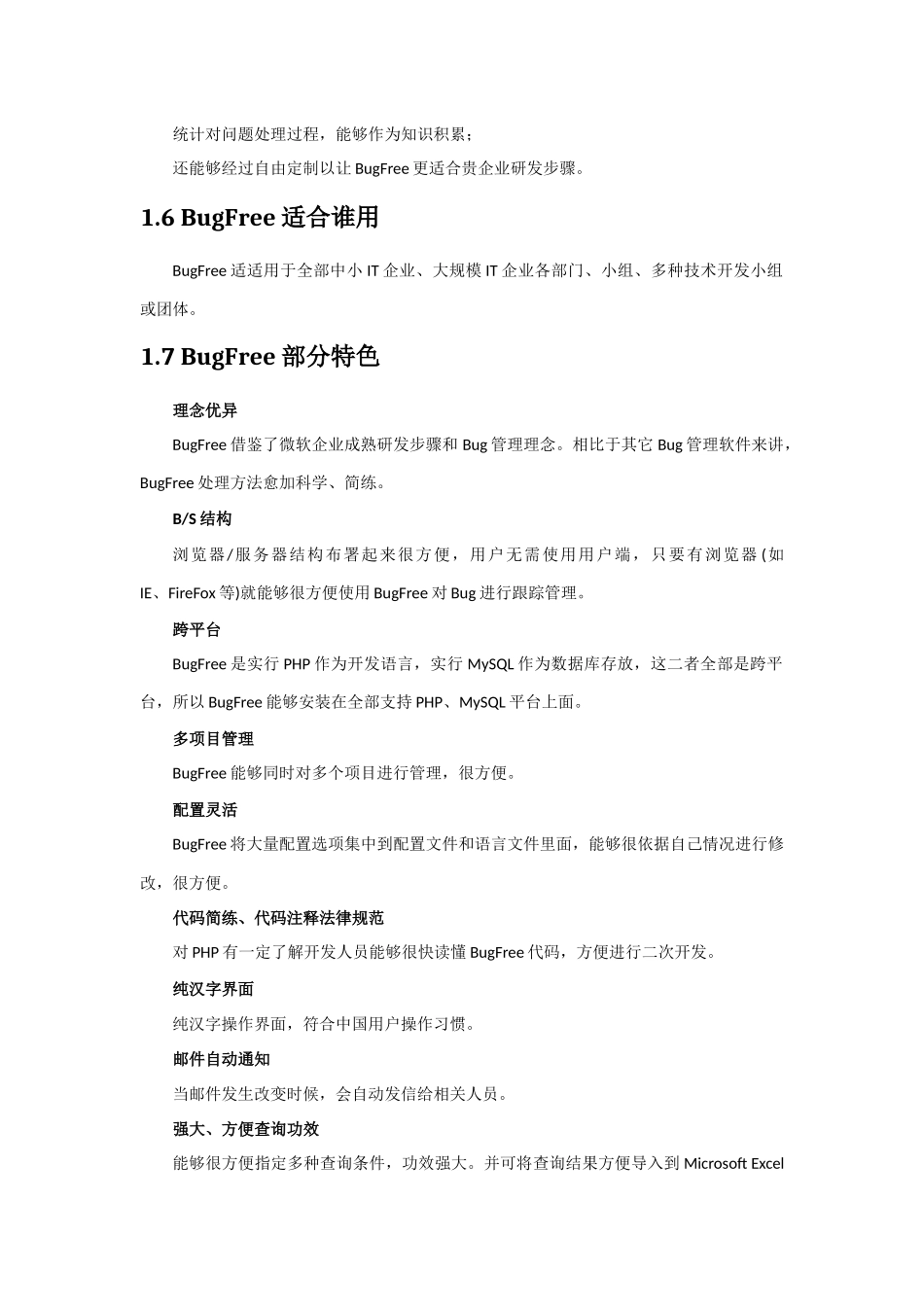 统计对问题处理过程，能够作为知识积累；

还能够经过自由定制以让 BugFree 更适合贵企业研发步骤。

1.6 BugFree 适合谁用

BugFree 适适用于全部中小 IT 企业、大规模 IT 企业各部门、小组、多种技术开发小组或团体。

1.7 BugFree 部分特色

理念优异

BugFree 借鉴了微软企业成熟研发步骤和 Bug 管理理念。相比于其它 Bug 管理软件来讲，BugFree 处理方法愈加科学、简练。

B/S 结构

浏览器/服务器结构布署起来很方便，用户无需使用用户端，只要有浏览器(如 IE、FireFox 等)就能够很方便使用 BugFree 对 Bug 进行跟踪管理。

跨平台

BugFree 是实行 PHP 作为开发语言，实行 MySQL 作为数据库存放，这二者全部是跨平台，所以 BugFree 能够安装在全部支持 PHP、MySQL 平台上面。

多项目管理

BugFree 能够同时对多个项目进行管理，很方便。

配置灵活

BugFree 将大量配置选项集中到配置文件和语言文件里面，能够很依据自己情况进行修改，很方便。

代码简练、代码注释法律规范

对 PHP 有一定了解开发人员能够很快读懂 BugFree 代码，方便进行二次开发。

纯汉字界面

纯汉字操作界面，符合中国用户操作习惯。

邮件自动通知

当邮件发生改变时候，会自动发信给相关人员。

强大、方便查询功效

能够很方便指定多种查询条件，功效强大。并可将查询结果方便导入到 Microsoft Excel